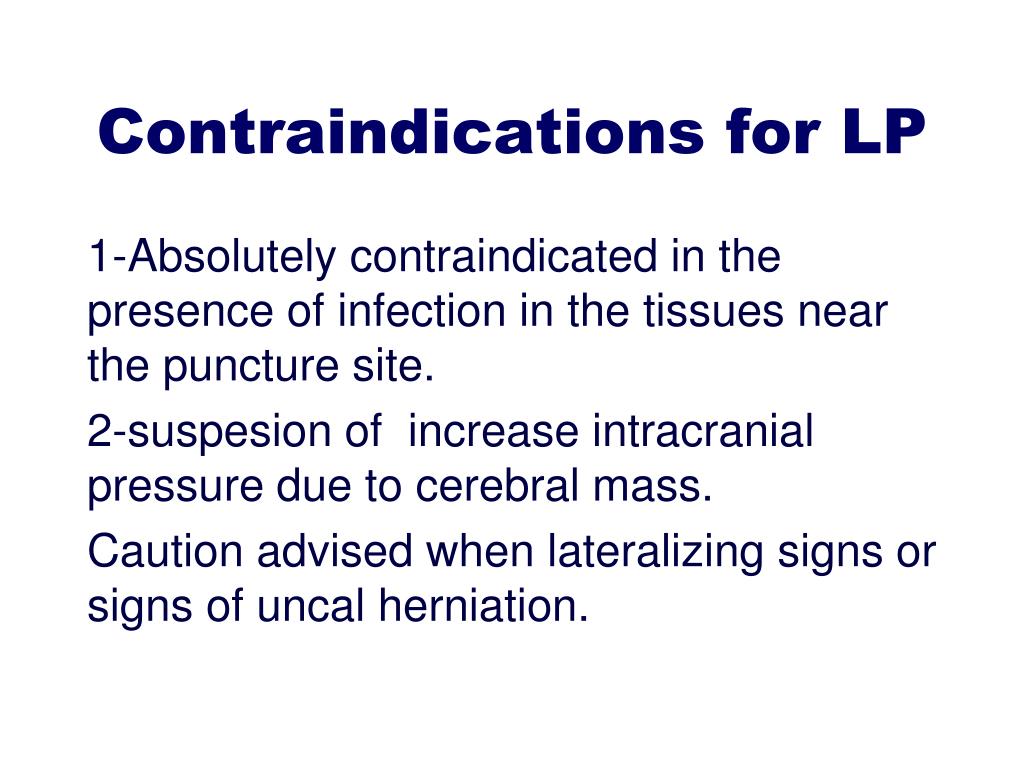 Contraindications for LP

1-Absolutely contraindicated in the presence of infection in the tissues near the puncture site.

2-suspesion of increase intracranial pressure due to cerebral mass.

Caution advised when lateralizing signs or signs of uncal herniation.